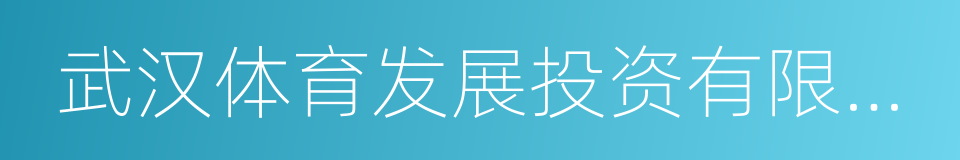 武汉体育发展投资有限...